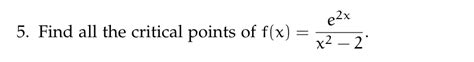 5. Find all the critical points of $f(x) = \frac{e^{2x}}{x^2 - 2}$.